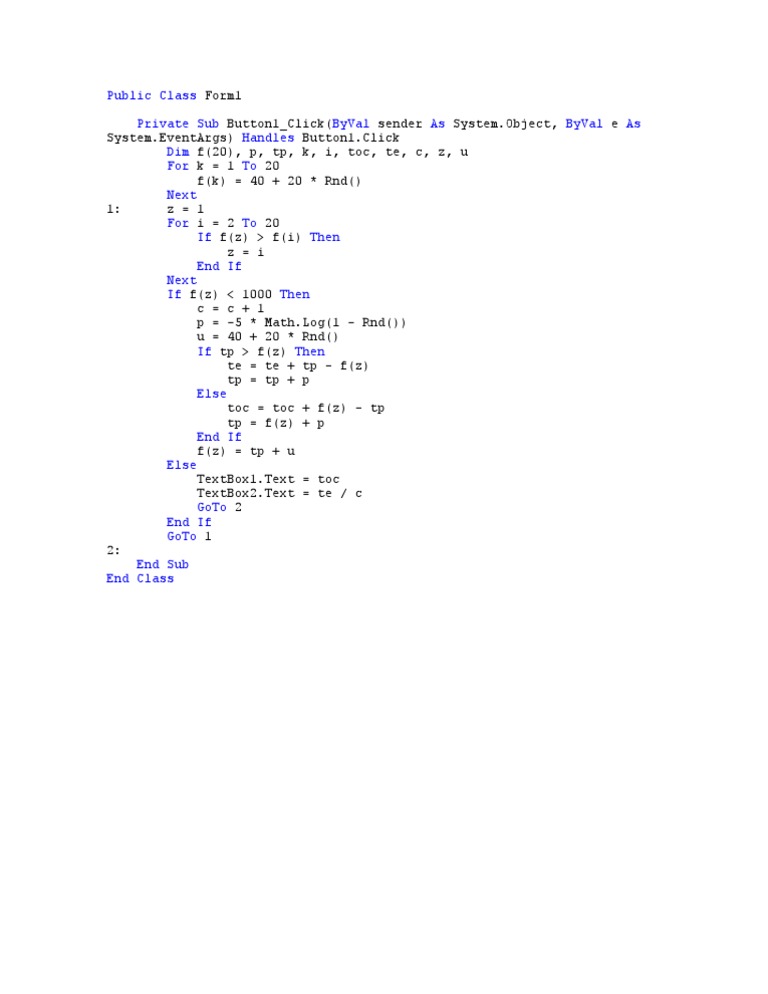 Public Class Form1

    Private Sub Button1_Click(ByVal sender As System.Object, ByVal e As System.EventArgs) Handles Button1.Click
        Dim f(20), p, tp, k, i, toc, te, c, z, u
        For k = 1 To 20
            f(k) = 40 + 20 * Rnd()
        Next
1:      z = 1
        For i = 2 To 20
            If f(z) > f(i) Then
                z = i
            End If
        Next
        If f(z) < 1000 Then
            c = c + 1
            p = -5 * Math.Log(1 - Rnd())
            u = 40 + 20 * Rnd()
            If tp > f(z) Then
                te = te + tp - f(z)
                tp = tp + p
            Else
                toc = toc + f(z) - tp
                tp = f(z) + p
            End If
            f(z) = tp + u
        Else
            TextBox1.Text = toc
            TextBox2.Text = te / c
            GoTo 2
        End If
        GoTo 1
2:
    End Sub
End Class